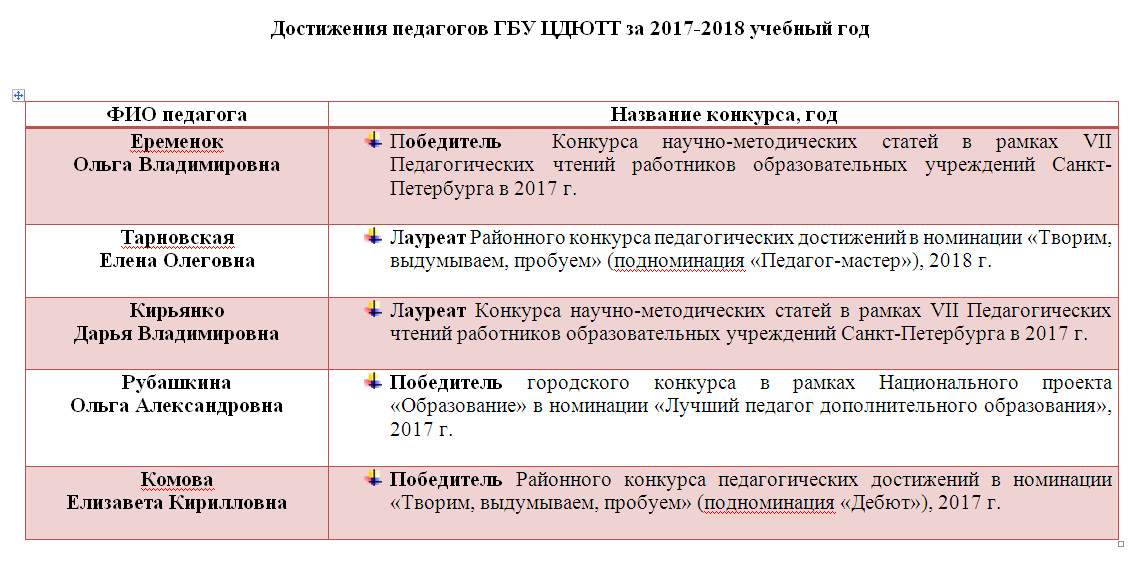 Достижения педагогов ГБУ ЦДЮТТ за 2017-2018 учебный год

| ФИО педагога | Название конкурса, год |
|---|---|
| Еременок Ольга Владимировна | Победитель Конкурса научно-методических статей в рамках VII Педагогических чтений работников образовательных учреждений Санкт-Петербурга в 2017 г. |
| Тарновская Елена Олеговна | Лауреат Районного конкурса педагогических достижений в номинации «Творим, выдумываем, пробуем» (подноминация «Педагог-мастер»), 2018 г. |
| Кирьянко Дарья Владимировна | Лауреат Конкурса научно-методических статей в рамках VII Педагогических чтений работников образовательных учреждений Санкт-Петербурга в 2017 г. |
| Рубашкина Ольга Александровна | Победитель городского конкурса в рамках Национального проекта «Образование» в номинации «Лучший педагог дополнительного образования», 2017 г. |
| Комова Елизавета Кирилловна | Победитель Районного конкурса педагогических достижений в номинации «Творим, выдумываем, пробуем» (подноминация «Дебют»), 2017 г. |